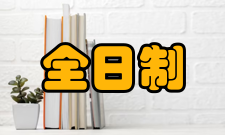 全日制